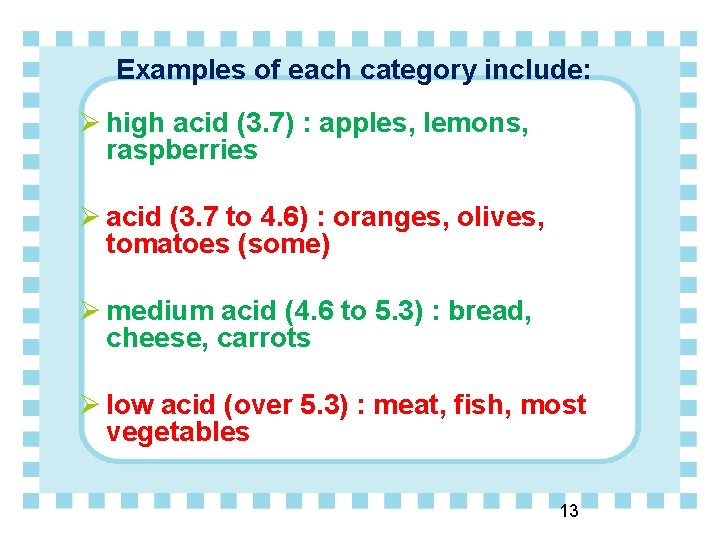 Examples of each category include:

➢ high acid (3.7) : apples, lemons, raspberries

➢ acid (3.7 to 4.6) : oranges, olives, tomatoes (some)

➢ medium acid (4.6 to 5.3) : bread, cheese, carrots

➢ low acid (over 5.3) : meat, fish, most vegetables

13